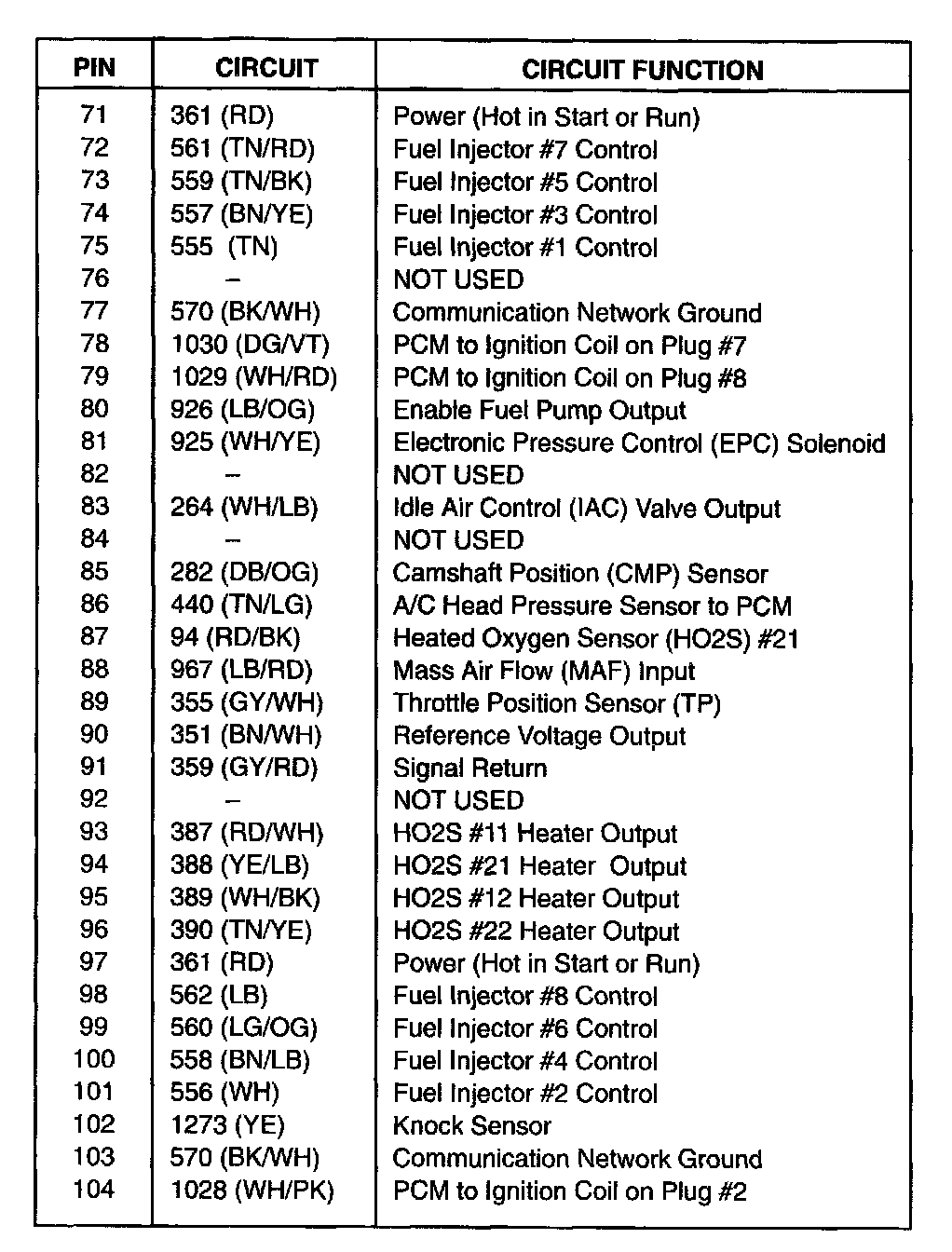 | PIN | CIRCUIT | CIRCUIT FUNCTION |
|---|---|---|
| 71 | 361 (RD) | Power (Hot in Start or Run) |
| 72 | 561 (TN/RD) | Fuel Injector #7 Control |
| 73 | 559 (TN/BK) | Fuel Injector #5 Control |
| 74 | 557 (BN/YE) | Fuel Injector #3 Control |
| 75 | 555 (TN) | Fuel Injector #1 Control |
| 76 | – | NOT USED |
| 77 | 570 (BK/WH) | Communication Network Ground |
| 78 | 1030 (DG/VT) | PCM to Ignition Coil on Plug #7 |
| 79 | 1029 (WH/RD) | PCM to Ignition Coil on Plug #8 |
| 80 | 926 (LB/OG) | Enable Fuel Pump Output |
| 81 | 925 (WH/YE) | Electronic Pressure Control (EPC) Solenoid |
| 82 | – | NOT USED |
| 83 | 264 (WH/LB) | Idle Air Control (IAC) Valve Output |
| 84 | – | NOT USED |
| 85 | 282 (DB/OG) | Camshaft Position (CMP) Sensor |
| 86 | 440 (TN/LG) | A/C Head Pressure Sensor to PCM |
| 87 | 94 (RD/BK) | Heated Oxygen Sensor (HO2S) #21 |
| 88 | 967 (LB/RD) | Mass Air Flow (MAF) Input |
| 89 | 355 (GY/WH) | Throttle Position Sensor (TP) |
| 90 | 351 (BN/WH) | Reference Voltage Output |
| 91 | 359 (GY/RD) | Signal Return |
| 92 | – | NOT USED |
| 93 | 387 (RD/WH) | HO2S #11 Heater Output |
| 94 | 388 (YE/LB) | HO2S #21 Heater Output |
| 95 | 389 (WH/BK) | HO2S #12 Heater Output |
| 96 | 390 (TN/YE) | HO2S #22 Heater Output |
| 97 | 361 (RD) | Power (Hot in Start or Run) |
| 98 | 562 (LB) | Fuel Injector #8 Control |
| 99 | 560 (LG/OG) | Fuel Injector #6 Control |
| 100 | 558 (BN/LB) | Fuel Injector #4 Control |
| 101 | 556 (WH) | Fuel Injector #2 Control |
| 102 | 1273 (YE) | Knock Sensor |
| 103 | 570 (BK/WH) | Communication Network Ground |
| 104 | 1028 (WH/PK) | PCM to Ignition Coil on Plug #2 |